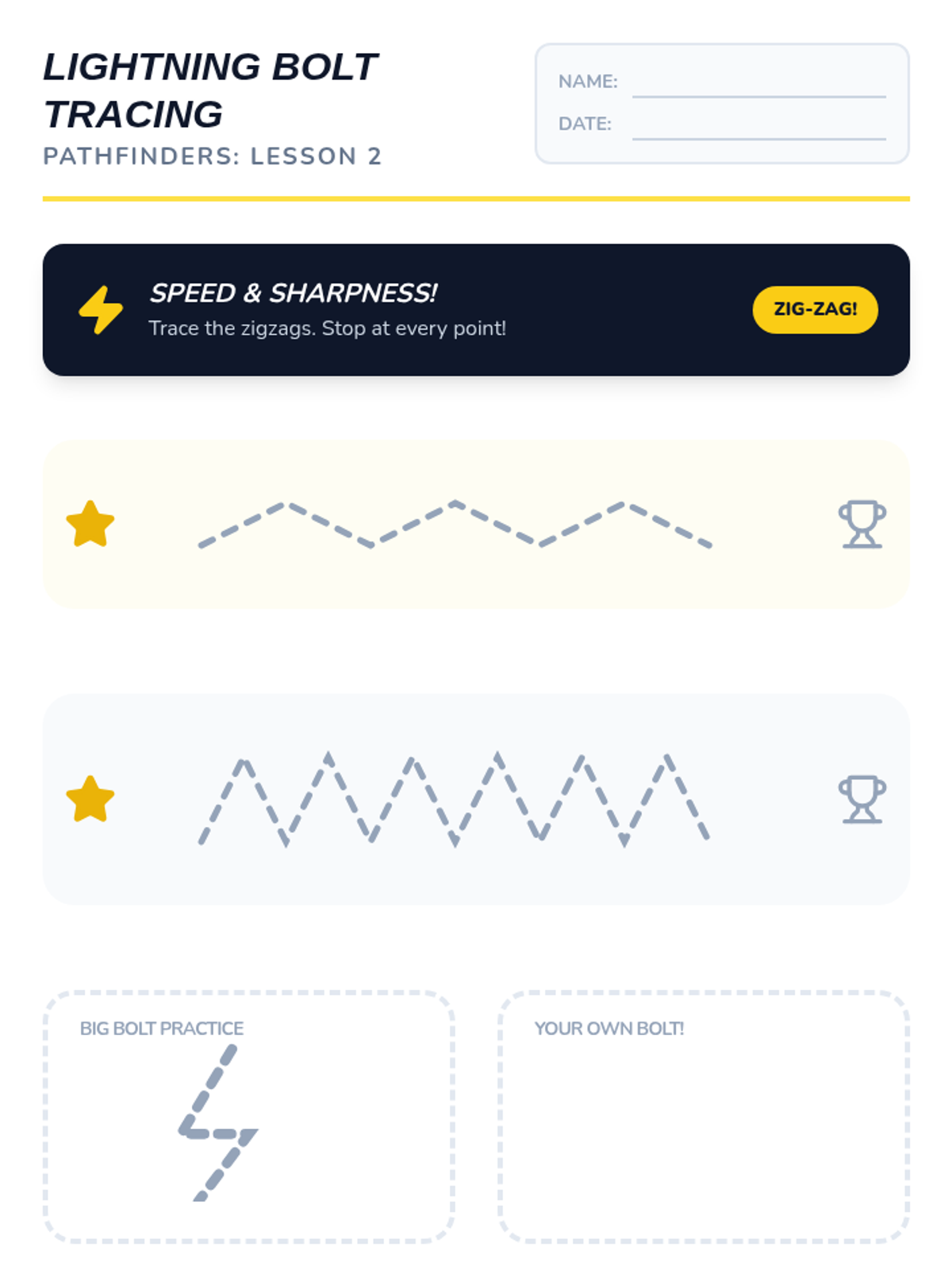 LIGHTNING BOLT TRACING
PATHFINDERS: LESSON 2

NAME: ____
DATE: ____

SPEED & SHARPNESS!
Trace the zigzags. Stop at every point!

ZIG-ZAG!

BIG BOLT PRACTICE

YOUR OWN BOLT!